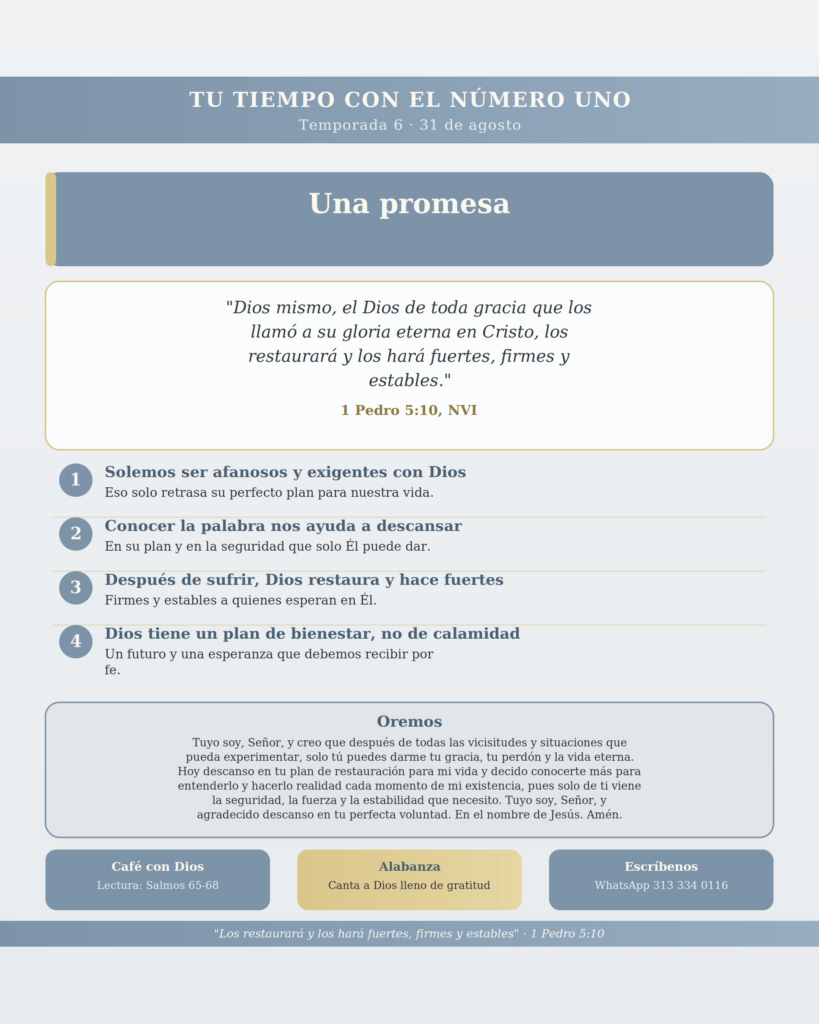 TU TIEMPO CON EL NÚMERO UNO
Temporada 6 · 31 de agosto

Una promesa

"Dios mismo, el Dios de toda gracia que los llamó a su gloria eterna en Cristo, los restaurará y los hará fuertes, firmes y estables."

1 Pedro 5:10, NVI

1 Solemos ser afanosos y exigentes con Dios
Eso solo retrasa su perfecto plan para nuestra vida.

2 Conocer la palabra nos ayuda a descansar
En su plan y en la seguridad que solo Él puede dar.

3 Después de sufrir, Dios restaura y hace fuertes
Firmes y estables a quienes esperan en Él.

4 Dios tiene un plan de bienestar, no de calamidad
Un futuro y una esperanza que debemos recibir por fe.

Oremos
Tuyo soy, Señor, y creo que después de todas las vicisitudes y situaciones que pueda experimentar, solo tú puedes darme tu gracia, tu perdón y la vida eterna. Hoy descanso en tu plan de restauración para mi vida y decido conocerte más para entenderlo y hacerlo realidad cada momento de mi existencia, pues solo de ti viene la seguridad, la fuerza y la estabilidad que necesito. Tuyo soy, Señor, y agradecido descanso en tu perfecta voluntad. En el nombre de Jesús. Amén.

Café con Dios
Lectura: Salmos 65-68

Alabanza
Canta a Dios lleno de gratitud

Escríbenos
WhatsApp 313 334 0116

"Los restaurará y los hará fuertes, firmes y estables" · 1 Pedro 5:10